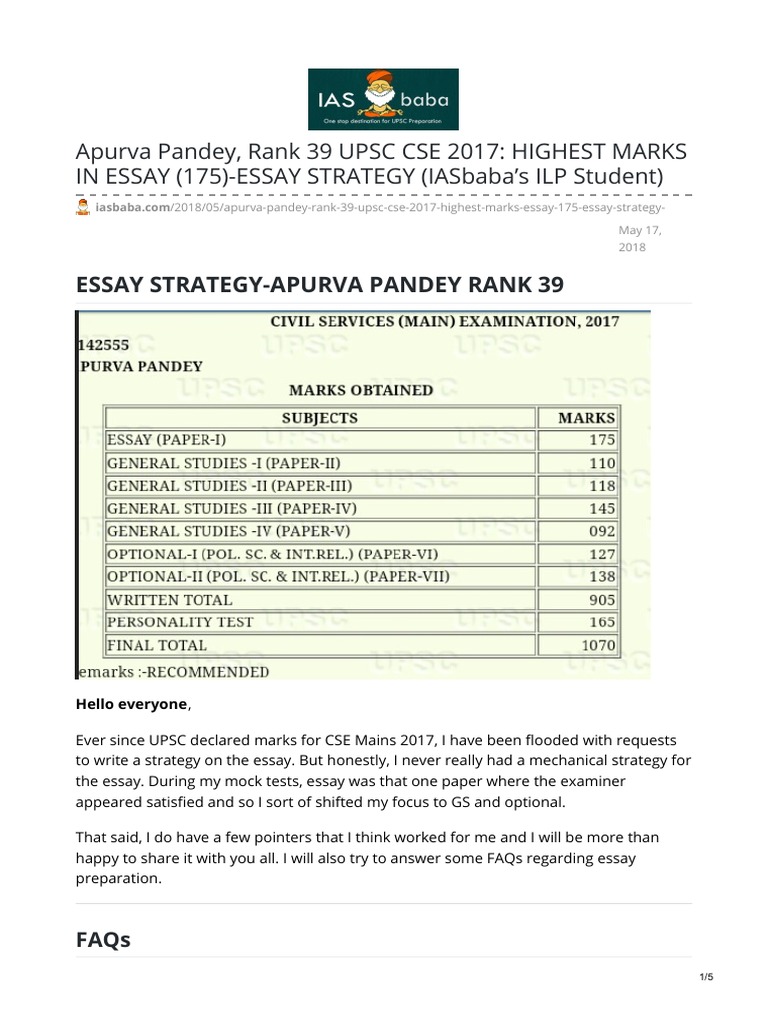 IAS baba
One stop destination for UPSC Preparation

Apurva Pandey, Rank 39 UPSC CSE 2017: HIGHEST MARKS IN ESSAY (175)-ESSAY STRATEGY (IASbaba's ILP Student)

iasbaba.com/2018/05/apurva-pandey-rank-39-upsc-cse-2017-highest-marks-essay-175-essay-strategy-

May 17, 2018

ESSAY STRATEGY-APURVA PANDEY RANK 39

CIVIL SERVICES (MAIN) EXAMINATION, 2017

142555
PURVA PANDEY

MARKS OBTAINED

| SUBJECTS | MARKS |
|---|---|
| ESSAY (PAPER-I) | 175 |
| GENERAL STUDIES -I (PAPER-II) | 110 |
| GENERAL STUDIES -II (PAPER-III) | 118 |
| GENERAL STUDIES -III (PAPER-IV) | 145 |
| GENERAL STUDIES -IV (PAPER-V) | 092 |
| OPTIONAL-I (POL. SC. & INT.REL.) (PAPER-VI) | 127 |
| OPTIONAL-II (POL. SC. & INT.REL.) (PAPER-VII) | 138 |
| WRITTEN TOTAL | 905 |
| PERSONALITY TEST | 165 |
| FINAL TOTAL | 1070 |

emarks :-RECOMMENDED

Hello everyone,

Ever since UPSC declared marks for CSE Mains 2017, I have been flooded with requests to write a strategy on the essay. But honestly, I never really had a mechanical strategy for the essay. During my mock tests, essay was that one paper where the examiner appeared satisfied and so I sort of shifted my focus to GS and optional.

That said, I do have a few pointers that I think worked for me and I will be more than happy to share it with you all. I will also try to answer some FAQs regarding essay preparation.

FAQs

1/5